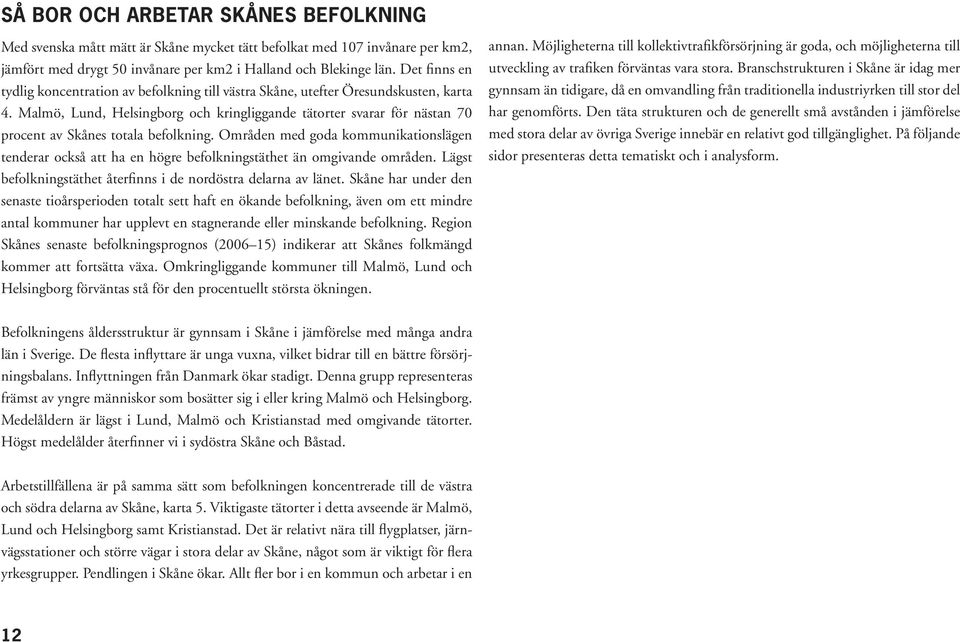 SÅ BOR OCH ARBETAR SKÅNES BEFOLKNING

Med svenska mått mätt är Skåne mycket tätt befolkat med 107 invånare per km2, jämfört med drygt 50 invånare per km2 i Halland och Blekinge län. Det finns en tydlig koncentration av befolkning till västra Skåne, utefter Öresundskusten, karta 4. Malmö, Lund, Helsingborg och kringliggande tätorter svarar för nästan 70 procent av Skånes totala befolkning. Områden med goda kommunikationslägen tenderar också att ha en högre befolkningstäthet än omgivande områden. Lägst befolkningstäthet återfinns i de nordöstra delarna av länet. Skåne har under den senaste tioårsperioden totalt sett haft en ökande befolkning, även om ett mindre antal kommuner har upplevt en stagnerande eller minskande befolkning. Region Skånes senaste befolkningsprognos (2006–15) indikerar att Skånes folkmängd kommer att fortsätta växa. Omkringliggande kommuner till Malmö, Lund och Helsingborg förväntas stå för den procentuellt största ökningen.

Befolkningens åldersstruktur är gynnsam i Skåne i jämförelse med många andra län i Sverige. De flesta inflyttare är unga vuxna, vilket bidrar till en bättre försörjningsbalans. Inflyttningen från Danmark ökar stadigt. Denna grupp representeras främst av yngre människor som bosätter sig i eller kring Malmö och Helsingborg. Medelåldern är lägst i Lund, Malmö och Kristianstad med omgivande tätorter. Högst medelålder återfinner vi i sydöstra Skåne och Båstad.

Arbetstillfällena är på samma sätt som befolkningen koncentrerade till de västra och södra delarna av Skåne, karta 5. Viktigaste tätorter i detta avseende är Malmö, Lund och Helsingborg samt Kristianstad. Det är relativt nära till flygplatser, järnvägsstationer och större vägar i stora delar av Skåne, något som är viktigt för flera yrkesgrupper. Pendlingen i Skåne ökar. Allt fler bor i en kommun och arbetar i en annan. Möjligheterna till kollektivtrafikförsörjning är goda, och möjligheterna till utveckling av trafiken förväntas vara stora. Branschstrukturen i Skåne är idag mer gynnsam än tidigare, då en omvandling från traditionella industriyrken till stor del har genomförts. Den täta strukturen och de generellt små avstånden i jämförelse med stora delar av övriga Sverige innebär en relativt god tillgänglighet. På följande sidor presenteras detta tematiskt och i analysform.

12